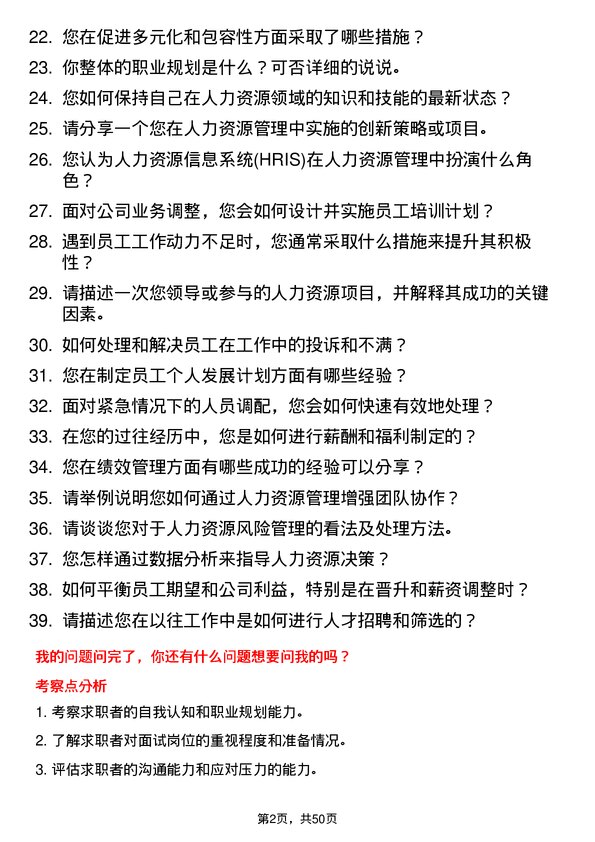 22. 您在促进多元化和包容性方面采取了哪些措施？
23. 你整体的职业规划是什么？可否详细的说说。
24. 您如何保持自己在人力资源领域的知识和技能的最新状态？
25. 请分享一个您在人力资源管理中实施的创新策略或项目。
26. 您认为人力资源信息系统(HRIS)在人力资源管理中扮演什么角色？
27. 面对公司业务调整，您会如何设计并实施员工培训计划？
28. 遇到员工工作动力不足时，您通常采取什么措施来提升其积极性？
29. 请描述一次您领导或参与的人力资源项目，并解释其成功的关键因素。
30. 如何处理和解决员工在工作中的投诉和不满？
31. 您在制定员工个人发展计划方面有哪些经验？
32. 面对紧急情况下的人员调配，您会如何快速有效地处理？
33. 在您的过往经历中，您是如何进行薪酬和福利制定的？
34. 您在绩效管理方面有哪些成功的经验可以分享？
35. 请举例说明您如何通过人力资源管理增强团队协作？
36. 请谈谈您对于人力资源风险管理的看法及处理方法。
37. 您怎样通过数据分析来指导人力资源决策？
38. 如何平衡员工期望和公司利益，特别是在晋升和薪资调整时？
39. 请描述您在以往工作中是如何进行人才招聘和筛选的？

我的问题问完了，你还有什么问题想要问我的吗？

考察点分析

1. 考察求职者的自我认知和职业规划能力。
2. 了解求职者对面试岗位的重视程度和准备情况。
3. 评估求职者的沟通能力和应对压力的能力。

第2页，共50页